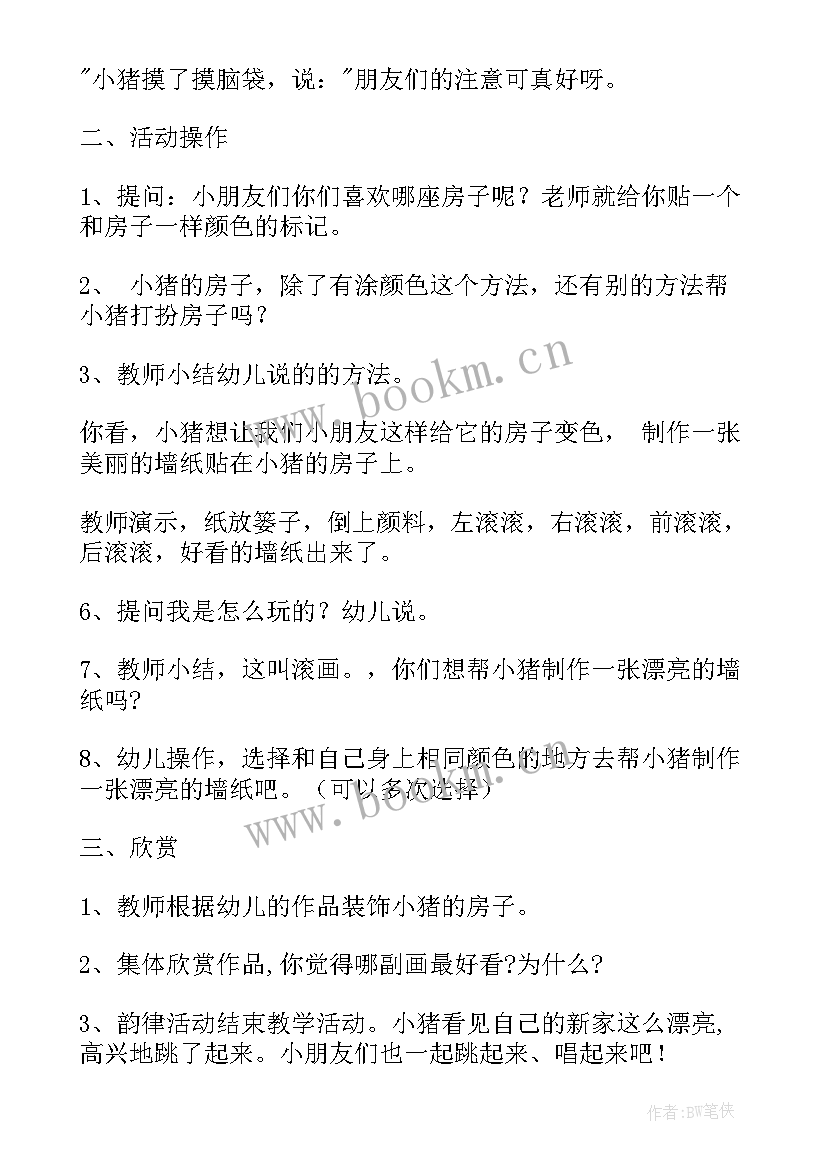 "小猪摸了摸脑袋，说："朋友们的注意可真好呀。

二、活动操作

1、提问：小朋友们你们喜欢哪座房子呢？老师就给你贴一个和房子一样颜色的标记。

2、 小猪的房子，除了有涂颜色这个方法，还有别的方法帮小猪打扮房子吗？

3、教师小结幼儿说的的方法。

你看，小猪想让我们小朋友这样给它的房子变色， 制作一张美丽的墙纸贴在小猪的房子上。

教师演示，纸放篓子，倒上颜料，左滚滚，右滚滚，前滚滚，后滚滚，好看的墙纸出来了。

6、提问我是怎么玩的？幼儿说。

7、教师小结，这叫滚画。，你们想帮小猪制作一张漂亮的墙纸吗?

8、幼儿操作，选择和自己身上相同颜色的地方去帮小猪制作一张漂亮的墙纸吧。（可以多次选择）

三、欣赏

1、教师根据幼儿的作品装饰小猪的房子。

2、集体欣赏作品,你觉得哪副画最好看?为什么?

3、韵律活动结束教学活动。小猪看见自己的新家这么漂亮,高兴地跳了起来。小朋友们也一起跳起来、唱起来吧！

www.bookm.cn

www.bookm.cn

作者:BW笔侠